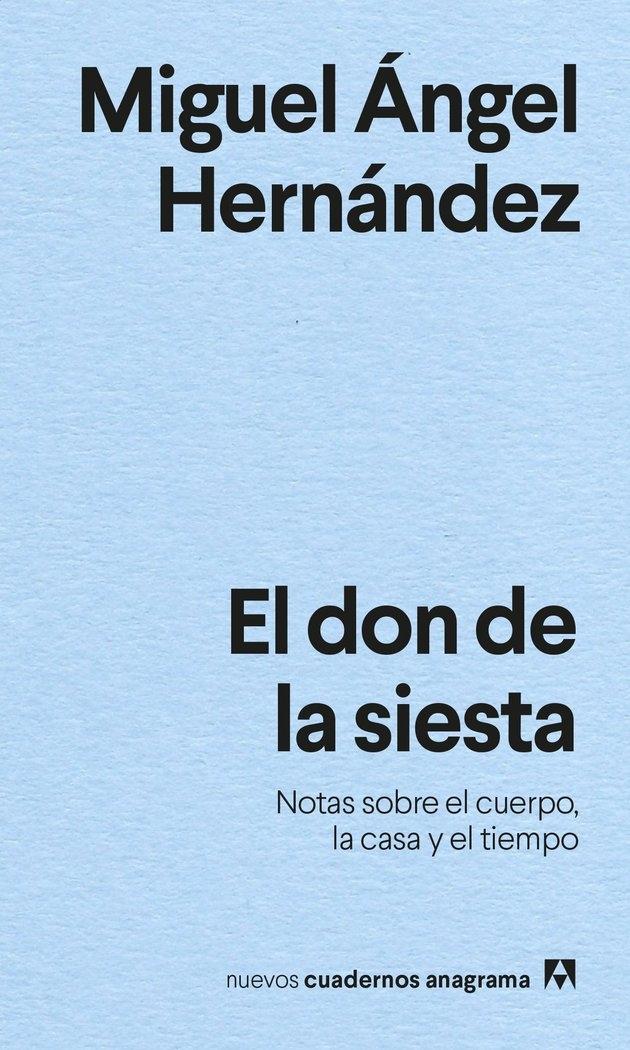 Miguel Ángel Hernández

El don de la siesta

Notas sobre el cuerpo, la casa y el tiempo

nuevos cuadernos anagrama